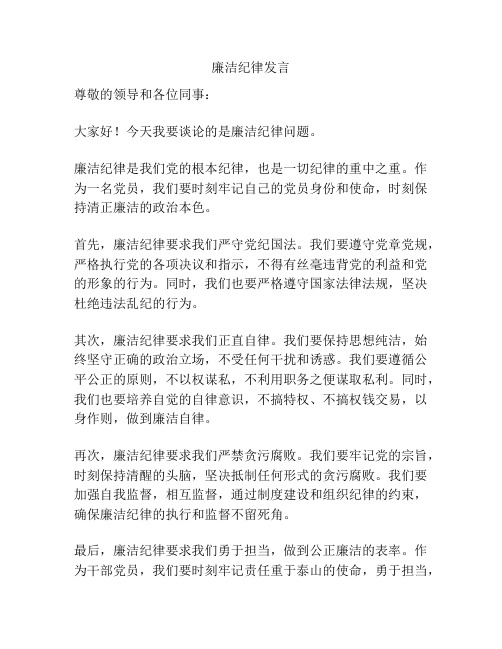 廉洁纪律发言

尊敬的领导和各位同事：

大家好！今天我要谈论的是廉洁纪律问题。

廉洁纪律是我们党的根本纪律，也是一切纪律的重中之重。作为一名党员，我们要时刻牢记自己的党员身份和使命，时刻保持清正廉洁的政治本色。

首先，廉洁纪律要求我们严守党纪国法。我们要遵守党章党规，严格执行党的各项决议和指示，不得有丝毫违背党的利益和党的形象的行为。同时，我们也要严格遵守国家法律法规，坚决杜绝违法乱纪的行为。

其次，廉洁纪律要求我们正直自律。我们要保持思想纯洁，始终坚守正确的政治立场，不受任何干扰和诱惑。我们要遵循公平公正的原则，不以权谋私，不利用职务之便谋取私利。同时，我们也要培养自觉的自律意识，不搞特权、不搞权钱交易，以身作则，做到廉洁自律。

再次，廉洁纪律要求我们严禁贪污腐败。我们要牢记党的宗旨，时刻保持清醒的头脑，坚决抵制任何形式的贪污腐败。我们要加强自我监督，相互监督，通过制度建设和组织纪律的约束，确保廉洁纪律的执行和监督不留死角。

最后，廉洁纪律要求我们勇于担当，做到公正廉洁的表率。作为干部党员，我们要时刻牢记责任重于泰山的使命，勇于担当，